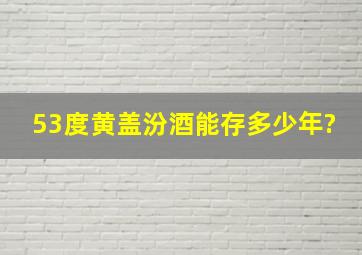 53度黄盖汾酒能存多少年?